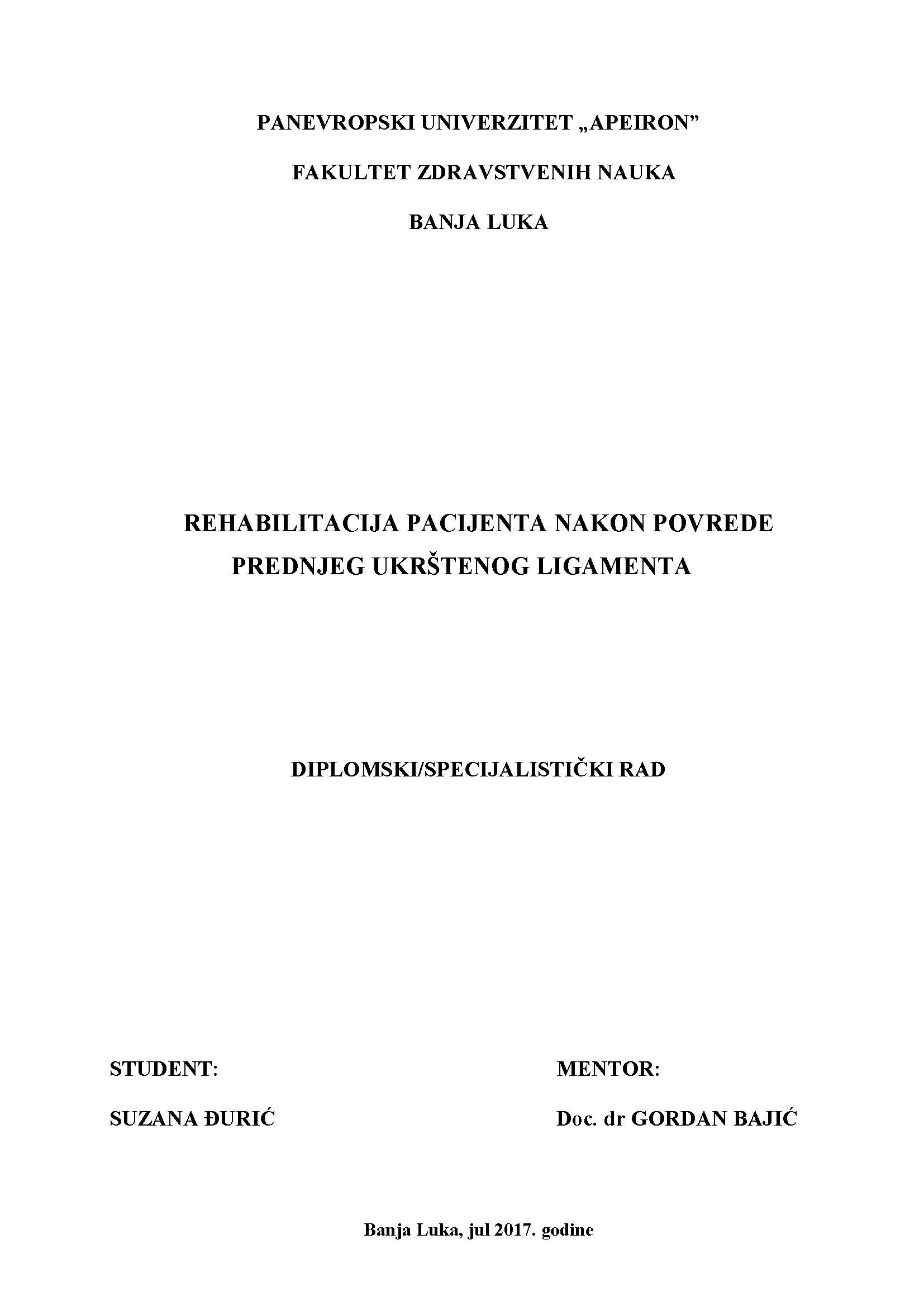 PANEVROPSKI UNIVERZITET „APEIRON”

FAKULTET ZDRAVSTVENIH NAUKA

BANJA LUKA

REHABILITACIJA PACIJENTA NAKON POVREDE PREDNJEG UKRŠTENOG LIGAMENTA

DIPLOMSKI/SPECIJALISTIČKI RAD

STUDENT:

SUZANA ĐURIĆ

MENTOR:

Doc. dr GORDAN BAJIĆ

Banja Luka, jul 2017. godine